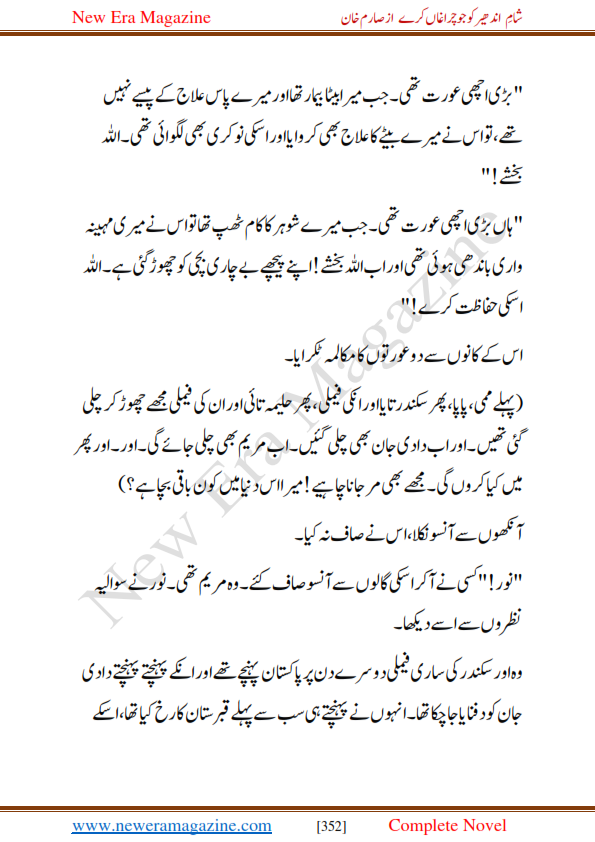 New Era Magazine

شام اندھیر کو جو چراغاں کرے از صارم خان

"بڑی اچھی عورت تھی۔ جب میرا بیٹا بیمار تھا اور میرے پاس علاج کے پیسے نہیں تھے، تو اس نے میرے بیٹے کا علاج بھی کروایا اور اسکی نوکری بھی لگوائی تھی۔ اللہ بخشے!"

"ہاں بڑی اچھی عورت تھی۔ جب میرے شوہر کا کام ٹھپ تھا تو اس نے میری مہینہ واری باندھی ہوئی تھی اور اب اللہ بخشے! اپنے پیچھے بے چاری بچی کو چھوڑ گئی ہے۔ اللہ اسکی حفاظت کرے!"

اس کے کانوں سے دو عورتوں کا مکالمہ ٹکرایا۔

(پہلے ممی، پاپا، پھر سکندر تایا اور انکی فیملی، پھر حلیمہ تائی اور ان کی فیملی مجھے چھوڑ کر چلی گئی تھیں۔ اور اب دادی جان بھی چلی گئیں۔ اب مریم بھی چلی جائے گی۔ اور۔ اور پھر میں کیا کروں گی۔ مجھے بھی مر جانا چاہیے! میرا اس دنیا میں کون باقی بچا ہے؟)

آنکھوں سے آنسو نکلا، اس نے صاف نہ کیا۔

"نور!" کسی نے آکر اسکی گالوں سے آنسو صاف کئے۔ وہ مریم تھی۔ نور نے سوالیہ نظروں سے اسے دیکھا۔

وہ اور سکندر کی ساری فیملی دوسرے دن پر پاکستان پہنچے تھے اور انکے پہنچتے پہنچتے دادی جان کو دفنایا جا چکا تھا۔ انہوں نے پہنچتے ہی سب سے پہلے قبرستان کا رخ کیا تھا، اسکے

New Era Magazine

www.neweramagazine.com [352] Complete Novel